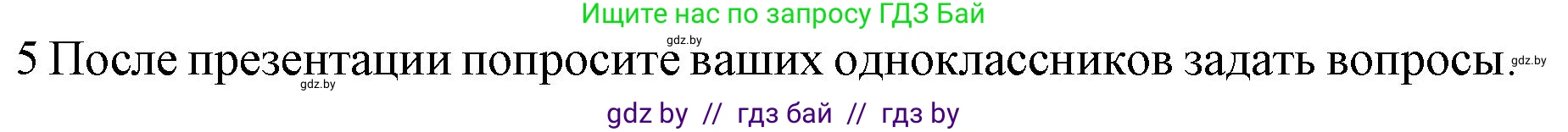 Ищите нас по запросу ГДЗ Бай

gdz.by

5 После презентации попросите ваших одноклассников задать вопросы. gdz.by

gdz.by

gdz by // гдз бай // гдз by